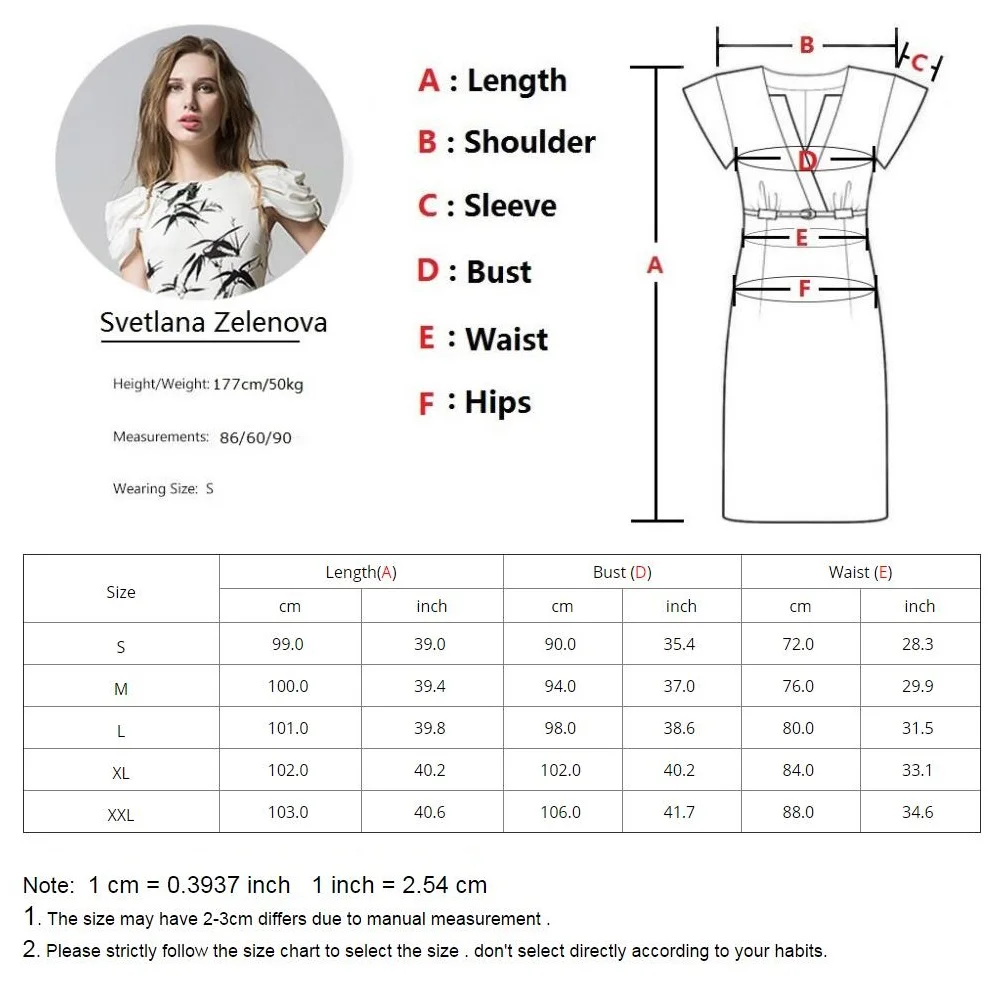 Svetlana Zelenova

Height/Weight: 177cm/50kg

Measurements: 86/60/90

Wearing Size: S

A : Length
B : Shoulder
C : Sleeve
D : Bust
E : Waist
F : Hips

B
C
D
E
F
A

| Size | Length(A) | | Bust (D) | | Waist (E) | |
|---|---|---|---|---|---|---|
| | cm | inch | cm | inch | cm | inch |
| S | 99.0 | 39.0 | 90.0 | 35.4 | 72.0 | 28.3 |
| M | 100.0 | 39.4 | 94.0 | 37.0 | 76.0 | 29.9 |
| L | 101.0 | 39.8 | 98.0 | 38.6 | 80.0 | 31.5 |
| XL | 102.0 | 40.2 | 102.0 | 40.2 | 84.0 | 33.1 |
| XXL | 103.0 | 40.6 | 106.0 | 41.7 | 88.0 | 34.6 |

Note: 1 cm = 0.3937 inch 1 inch = 2.54 cm
1. The size may have 2-3cm differs due to manual measurement .
2. Please strictly follow the size chart to select the size . don't select directly according to your habits.